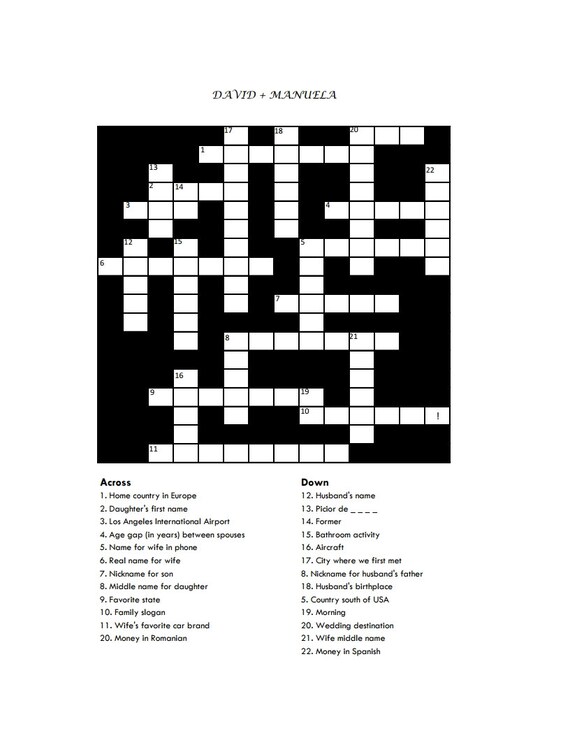 DAVID + MANUELA

17 18 20
1
13 22
2 14
3 4
12 15 5
6
7
8 21
16
9 19
10 !
11

Across
1. Home country in Europe
2. Daughter's first name
3. Los Angeles International Airport
4. Age gap (in years) between spouses
5. Name for wife in phone
6. Real name for wife
7. Nickname for son
8. Middle name for daughter
9. Favorite state
10. Family slogan
11. Wife's favorite car brand
20. Money in Romanian

Down
12. Husband's name
13. Picior de _ _ _ _
14. Former
15. Bathroom activity
16. Aircraft
17. City where we first met
8. Nickname for husband's father
18. Husband's birthplace
5. Country south of USA
19. Morning
20. Wedding destination
21. Wife middle name
22. Money in Spanish